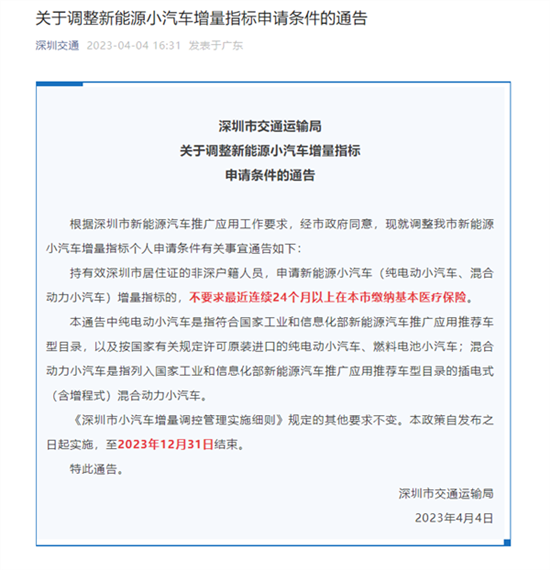 关于调整新能源小汽车增量指标申请条件的通告

深圳交通 2023-04-04 16:31 发表于广东

深圳市交通运输局
关于调整新能源小汽车增量指标
申请条件的通告

根据深圳市新能源汽车推广应用工作要求，经市政府同意，现就调整我市新能源小汽车增量指标个人申请条件有关事宜通告如下：

持有效深圳市居住证的非深户籍人员，申请新能源小汽车（纯电动小汽车、混合动力小汽车）增量指标的，不要求最近连续24个月以上在本市缴纳基本医疗保险。

本通告中纯电动小汽车是指符合国家工业和信息化部新能源汽车推广应用推荐车型目录，以及按国家有关规定许可原装进口的纯电动小汽车、燃料电池小汽车；混合动力小汽车是指列入国家工业和信息化部新能源汽车推广应用推荐车型目录的插电式（含增程式）混合动力小汽车。

《深圳市小汽车增量调控管理实施细则》规定的其他要求不变。本政策自发布之日起实施，至2023年12月31日结束。

特此通告。

深圳市交通运输局
2023年4月4日